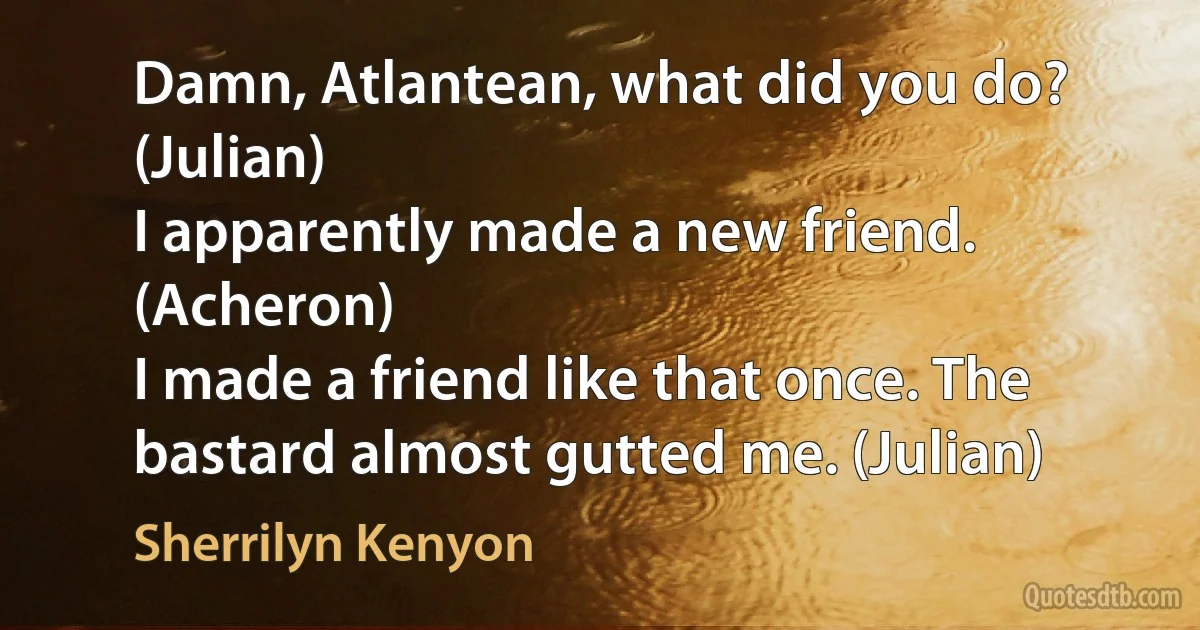 Damn, Atlantean, what did you do? (Julian)
I apparently made a new friend. (Acheron)
I made a friend like that once. The bastard almost gutted me. (Julian)

Sherrilyn Kenyon

Quotesdtb.com